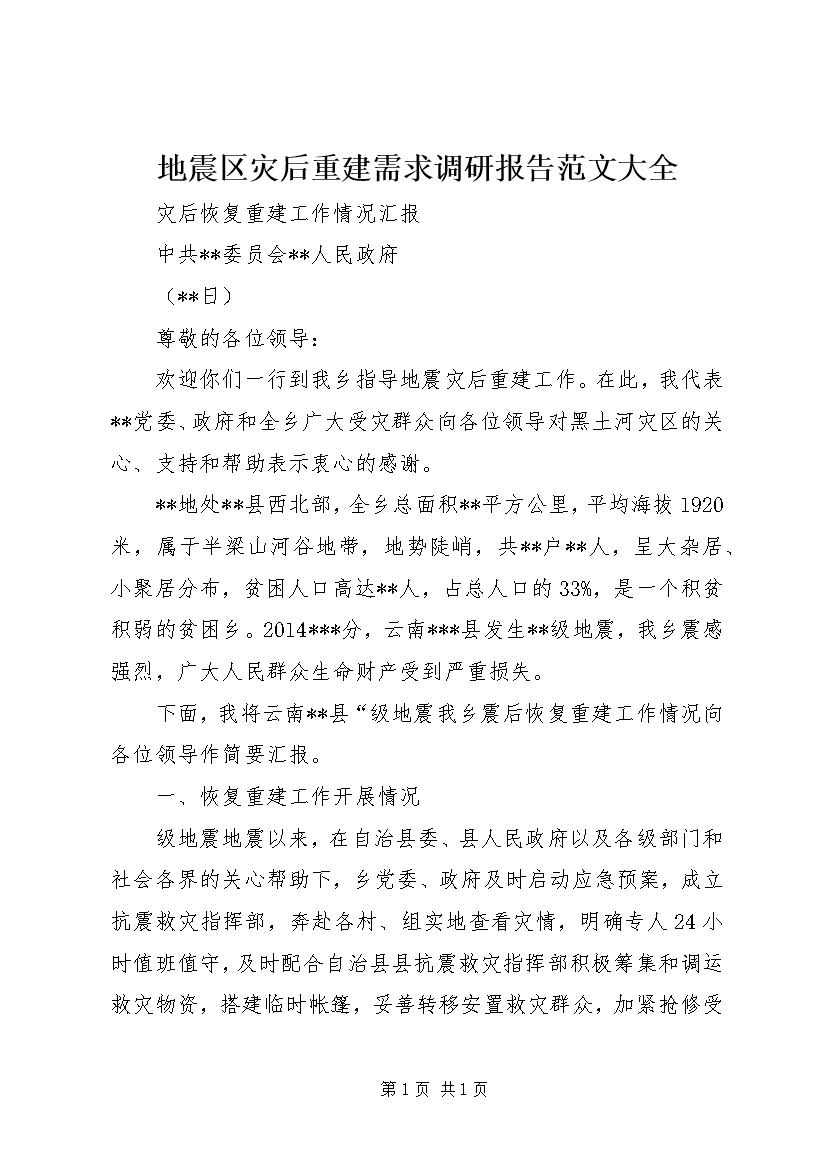 地震区灾后重建需求调研报告范文大全

灾后恢复重建工作情况汇报

中共**委员会**人民政府

（**日）

尊敬的各位领导：

欢迎你们一行到我乡指导地震灾后重建工作。在此，我代表**党委、政府和全乡广大受灾群众向各位领导对黑土河灾区的关心、支持和帮助表示衷心的感谢。

**地处**县西北部，全乡总面积**平方公里，平均海拔1920米，属于半梁山河谷地带，地势陡峭，共**户**人，呈大杂居、小聚居分布，贫困人口高达**人，占总人口的33%，是一个积贫积弱的贫困乡。2014***分，云南***县发生**级地震，我乡震感强烈，广大人民群众生命财产受到严重损失。

下面，我将云南**县“级地震我乡震后恢复重建工作情况向各位领导作简要汇报。

一、恢复重建工作开展情况

级地震地震以来，在自治县委、县人民政府以及各级部门和社会各界的关心帮助下，乡党委、政府及时启动应急预案，成立抗震救灾指挥部，奔赴各村、组实地查看灾情，明确专人24小时值班值守，及时配合自治县县抗震救灾指挥部积极筹集和调运救灾物资，搭建临时帐篷，妥善转移安置救灾群众，加紧抢修受

第1页 共1页